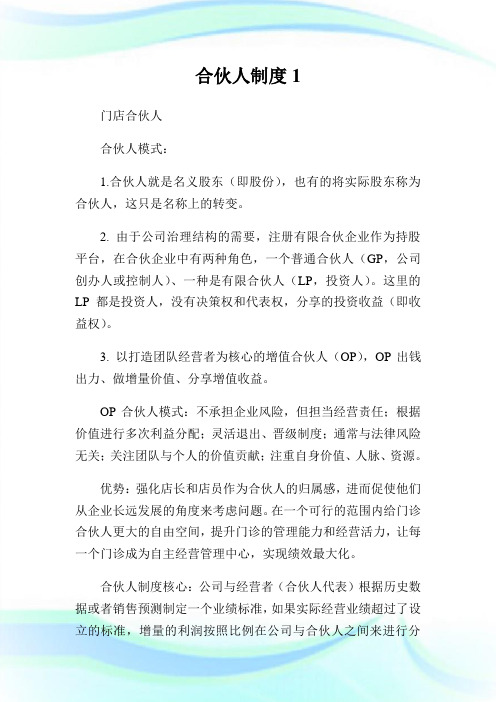 合伙人制度 1

门店合伙人

合伙人模式：

1.合伙人就是名义股东（即股份），也有的将实际股东称为合伙人，这只是名称上的转变。

2. 由于公司治理结构的需要，注册有限合伙企业作为持股平台，在合伙企业中有两种角色，一个普通合伙人（GP，公司创办人或控制人）、一种是有限合伙人（LP，投资人）。这里的 LP 都是投资人，没有决策权和代表权，分享的投资收益（即收益权）。

3. 以打造团队经营者为核心的增值合伙人（OP），OP 出钱出力、做增量价值、分享增值收益。

OP 合伙人模式：不承担企业风险，但担当经营责任；根据价值进行多次利益分配；灵活退出、晋级制度；通常与法律风险无关；关注团队与个人的价值贡献；注重自身价值、人脉、资源。

优势：强化店长和店员作为合伙人的归属感，进而促使他们从企业长远发展的角度来考虑问题。在一个可行的范围内给门诊合伙人更大的自由空间，提升门诊的管理能力和经营活力，让每一个门诊成为自主经营管理中心，实现绩效最大化。

合伙人制度核心：公司与经营者（合伙人代表）根据历史数据或者销售预测制定一个业绩标准，如果实际经营业绩超过了设立的标准，增量的利润按照比例在公司与合伙人之间来进行分